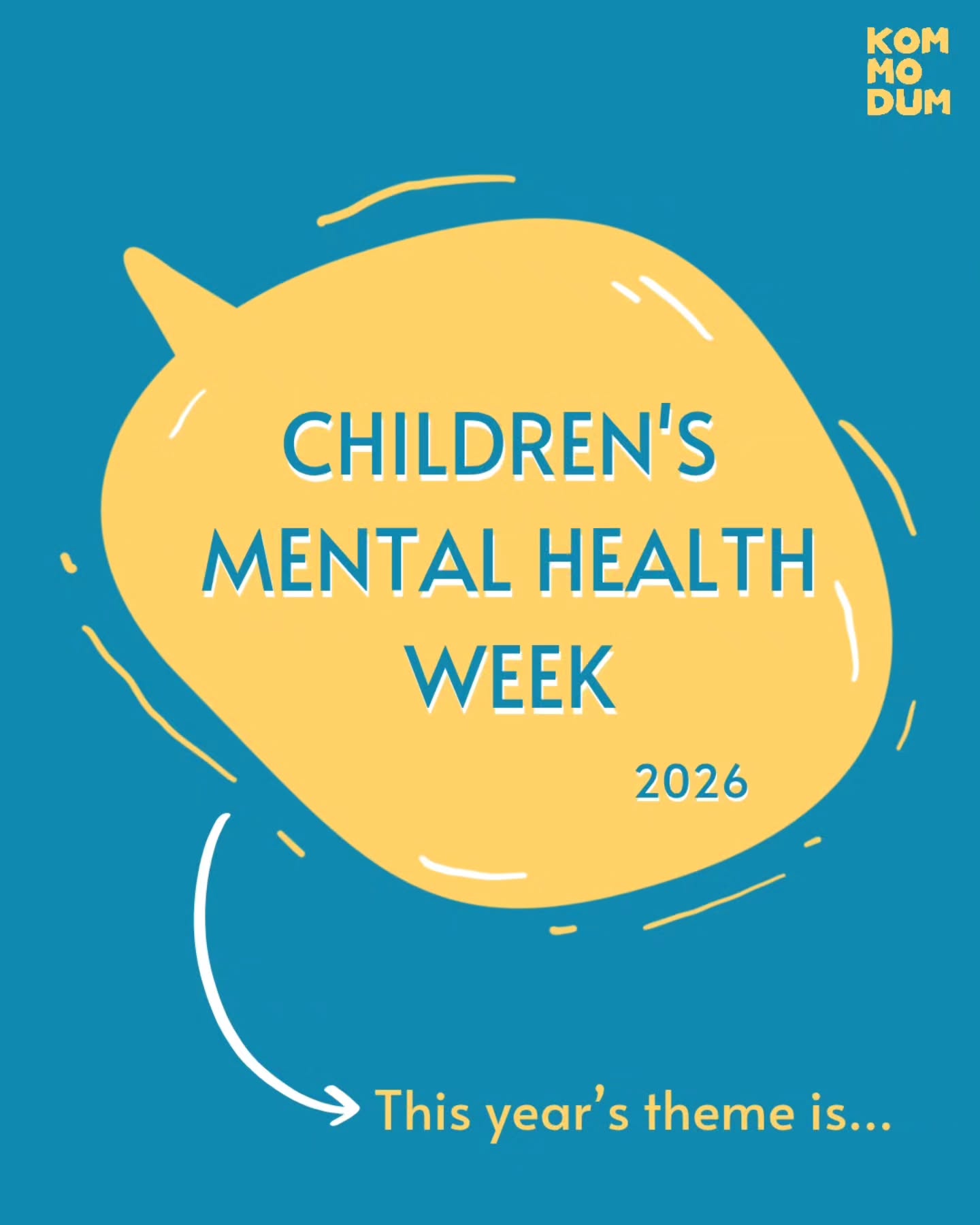 KOM
MO
DUM

CHILDREN'S
MENTAL HEALTH
WEEK

2026

This year's theme is...